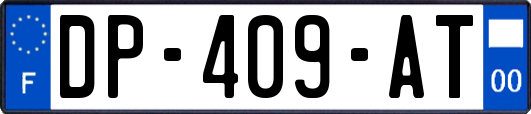 F
DP-409-AT
00